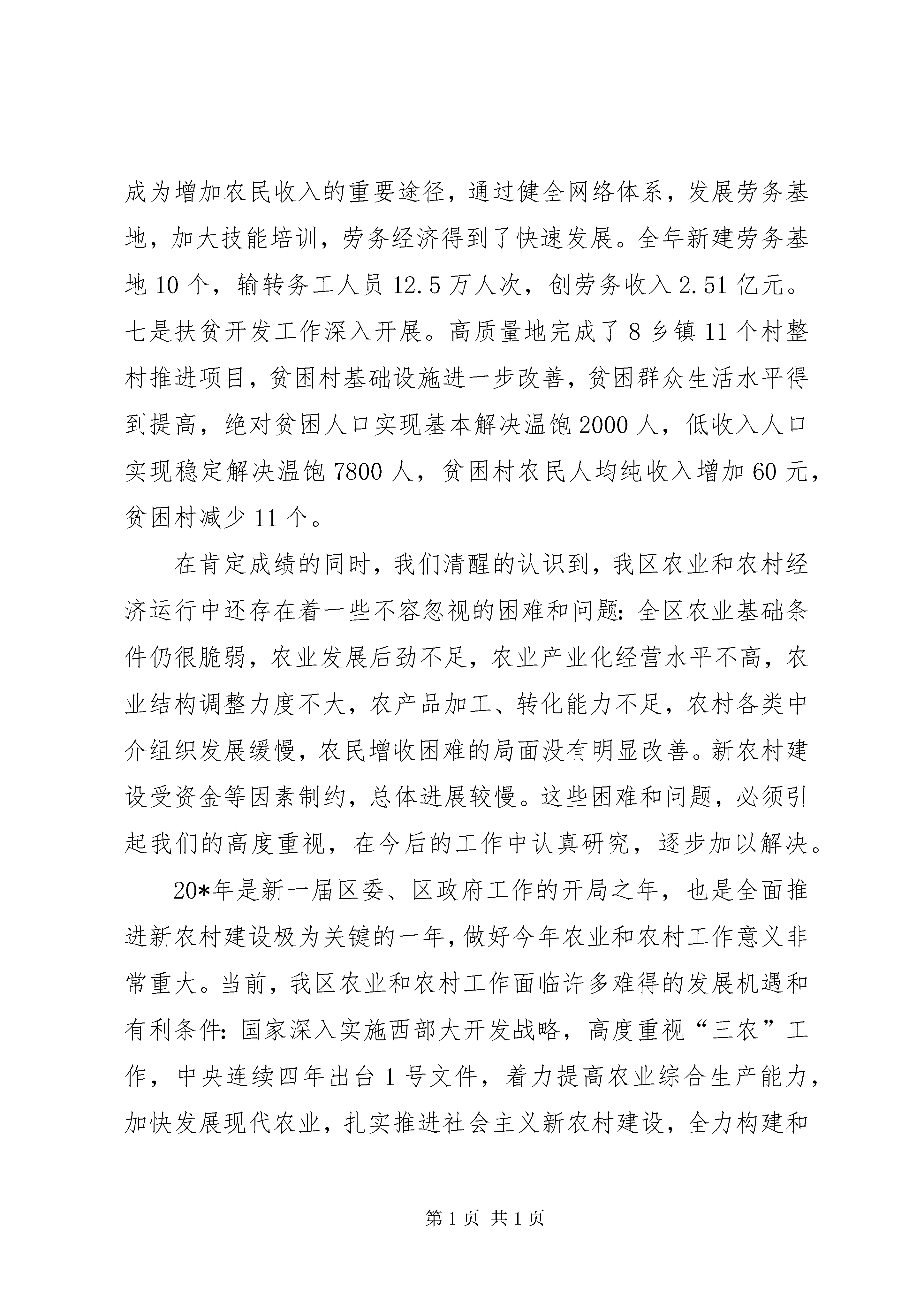 成为增加农民收入的重要途径，通过健全网络体系，发展劳务基地，加大技能培训，劳务经济得到了快速发展。全年新建劳务基地10个，输转务工人员12.5万人次，创劳务收入2.51亿元。七是扶贫开发工作深入开展。高质量地完成了8乡镇11个村整村推进项目，贫困村基础设施进一步改善，贫困群众生活水平得到提高，绝对贫困人口实现基本解决温饱2000人，低收入人口实现稳定解决温饱7800人，贫困村农民人均纯收入增加60元，贫困村减少11个。

在肯定成绩的同时，我们清醒的认识到，我区农业和农村经济运行中还存在着一些不容忽视的困难和问题：全区农业基础条件仍很脆弱，农业发展后劲不足，农业产业化经营水平不高，农业结构调整力度不大，农产品加工、转化能力不足，农村各类中介组织发展缓慢，农民增收困难的局面没有明显改善。新农村建设受资金等因素制约，总体进展较慢。这些困难和问题，必须引起我们的高度重视，在今后的工作中认真研究，逐步加以解决。

20*年是新一届区委、区政府工作的开局之年，也是全面推进新农村建设极为关键的一年，做好今年农业和农村工作意义非常重大。当前，我区农业和农村工作面临许多难得的发展机遇和有利条件：国家深入实施西部大开发战略，高度重视“三农”工作，中央连续四年出台1号文件，着力提高农业综合生产能力，加快发展现代农业，扎实推进社会主义新农村建设，全力构建和

第1页 共1页